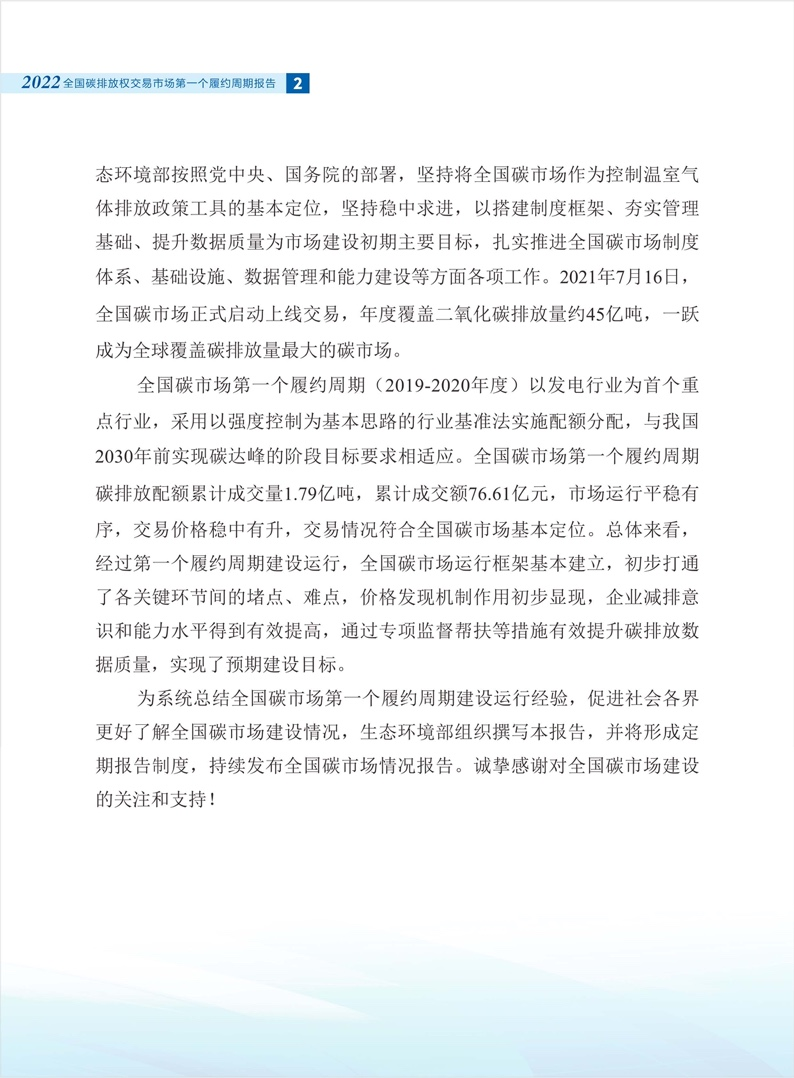 2022 全国碳排放权交易市场第一个履约周期报告 2

态环境部按照党中央、国务院的部署，坚持将全国碳市场作为控制温室气体排放政策工具的基本定位，坚持稳中求进，以搭建制度框架、夯实管理基础、提升数据质量为市场建设初期主要目标，扎实推进全国碳市场制度体系、基础设施、数据管理和能力建设等方面各项工作。2021年7月16日，全国碳市场正式启动上线交易，年度覆盖二氧化碳排放量约45亿吨，一跃成为全球覆盖碳排放量最大的碳市场。

全国碳市场第一个履约周期（2019-2020年度）以发电行业为首个重点行业，采用以强度控制为基本思路的行业基准法实施配额分配，与我国2030年前实现碳达峰的阶段目标要求相适应。全国碳市场第一个履约周期碳排放配额累计成交量1.79亿吨，累计成交额76.61亿元，市场运行平稳有序，交易价格稳中有升，交易情况符合全国碳市场基本定位。总体来看，经过第一个履约周期建设运行，全国碳市场运行框架基本建立，初步打通了各关键环节间的堵点、难点，价格发现机制作用初步显现，企业减排意识和能力水平得到有效提高，通过专项监督帮扶等措施有效提升碳排放数据质量，实现了预期建设目标。

为系统总结全国碳市场第一个履约周期建设运行经验，促进社会各界更好了解全国碳市场建设情况，生态环境部组织撰写本报告，并将形成定期报告制度，持续发布全国碳市场情况报告。诚挚感谢对全国碳市场建设的关注和支持！